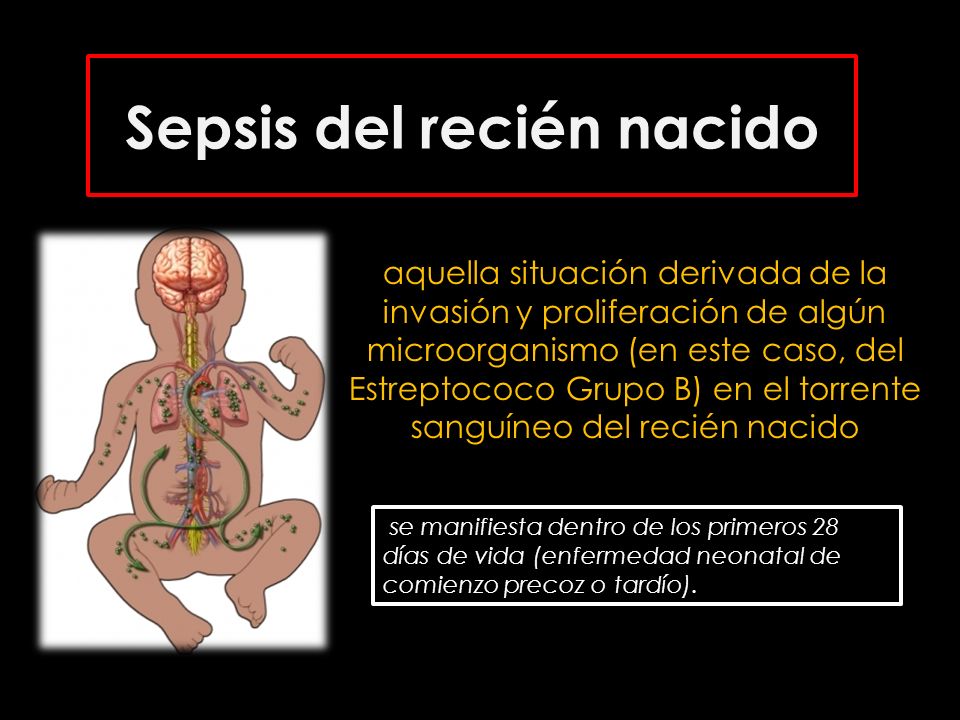 Sepsis del recién nacido

aquella situación derivada de la invasión y proliferación de algún microorganismo (en este caso, del Estreptococo Grupo B) en el torrente sanguíneo del recién nacido

se manifiesta dentro de los primeros 28 días de vida (enfermedad neonatal de comienzo precoz o tardío).